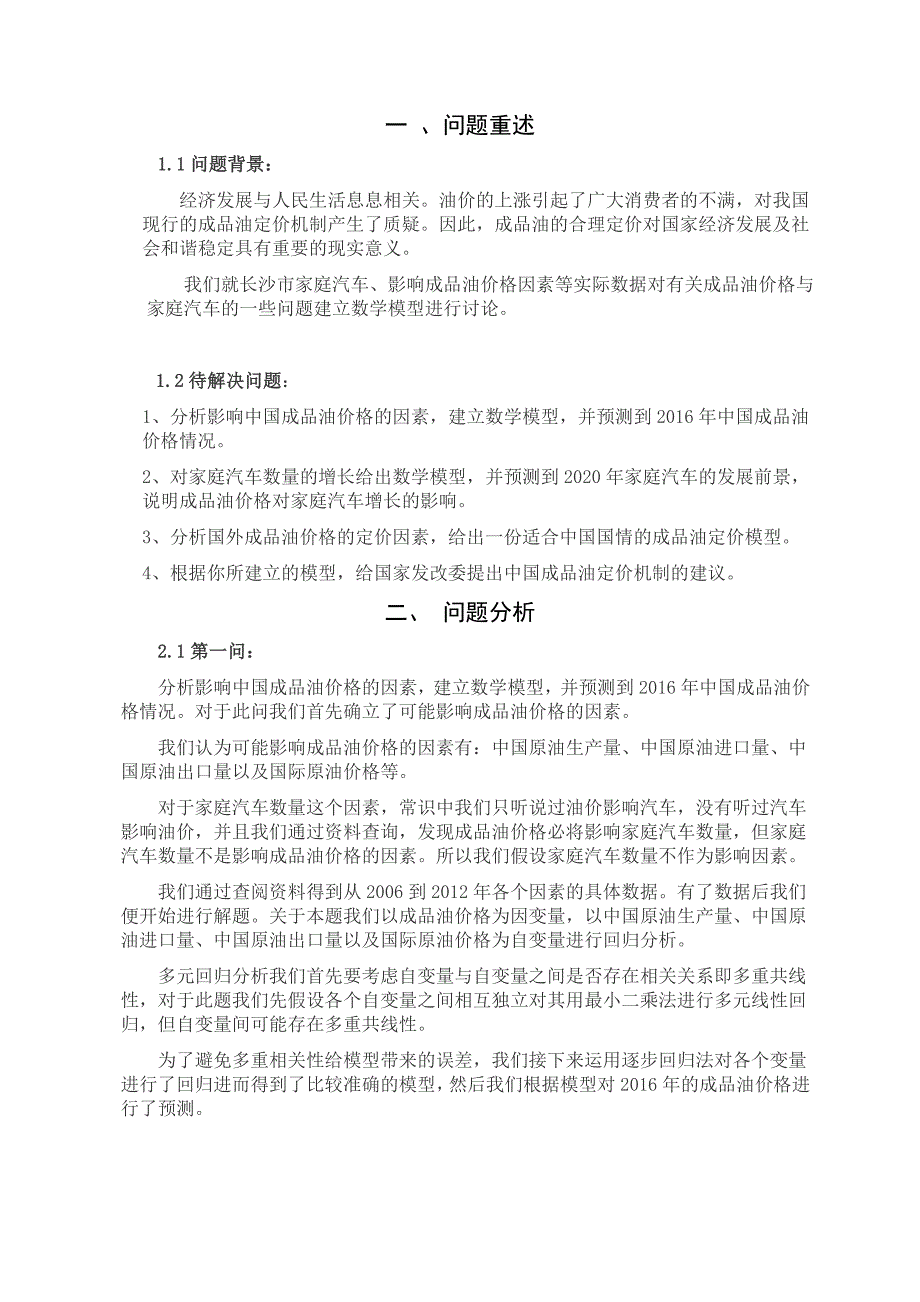 一 、问题重述

1.1 问题背景：

经济发展与人民生活息息相关。油价的上涨引起了广大消费者的不满，对我国现行的成品油定价机制产生了质疑。因此，成品油的合理定价对国家经济发展及社会和谐稳定具有重要的现实意义。

我们就长沙市家庭汽车、影响成品油价格因素等实际数据对有关成品油价格与家庭汽车的一些问题建立数学模型进行讨论。

1.2 待解决问题：

1、分析影响中国成品油价格的因素，建立数学模型，并预测到 2016 年中国成品油价格情况。

2、对家庭汽车数量的增长给出数学模型，并预测到 2020 年家庭汽车的发展前景，说明成品油价格对家庭汽车增长的影响。

3、分析国外成品油价格的定价因素，给出一份适合中国国情的成品油定价模型。

4、根据你所建立的模型，给国家发改委提出中国成品油定价机制的建议。

二、 问题分析

2.1 第一问：

分析影响中国成品油价格的因素，建立数学模型，并预测到 2016 年中国成品油价格情况。对于此问我们首先确立了可能影响成品油价格的因素。

我们认为可能影响成品油价格的因素有：中国原油生产量、中国原油进口量、中国原油出口量以及国际原油价格等。

对于家庭汽车数量这个因素，常识中我们只听说过油价影响汽车，没有听过汽车影响油价，并且我们通过资料查询，发现成品油价格必将影响家庭汽车数量，但家庭汽车数量不是影响成品油价格的因素。所以我们假设家庭汽车数量不作为影响因素。

我们通过查阅资料得到从 2006 到 2012 年各个因素的具体数据。有了数据后我们便开始进行解题。关于本题我们以成品油价格为因变量，以中国原油生产量、中国原油进口量、中国原油出口量以及国际原油价格为自变量进行回归分析。

多元回归分析我们首先要考虑自变量与自变量之间是否存在相关关系即多重共线性，对于此题我们先假设各个自变量之间相互独立对其用最小二乘法进行多元线性回归，但自变量间可能存在多重共线性。

为了避免多重相关性给模型带来的误差，我们接下来运用逐步回归法对各个变量进行了回归进而得到了比较准确的模型，然后我们根据模型对 2016 年的成品油价格进行了预测。